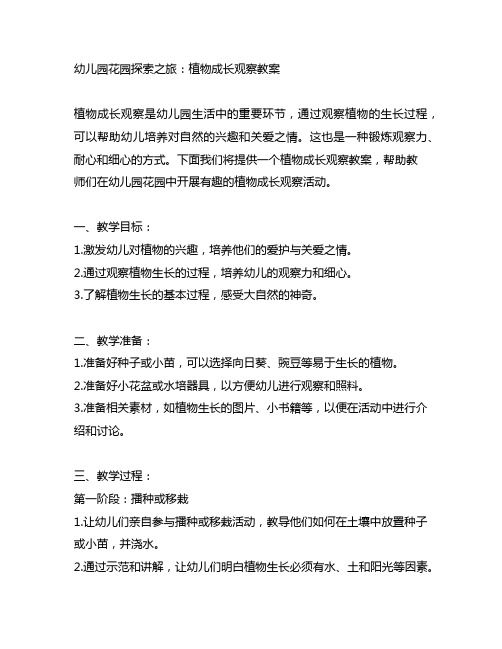 幼儿园花园探索之旅：植物成长观察教案

植物成长观察是幼儿园生活中的重要环节，通过观察植物的生长过程，可以帮助幼儿培养对自然的兴趣和关爱之情。这也是一种锻炼观察力、耐心和细心的方式。下面我们将提供一个植物成长观察教案，帮助教师们在幼儿园花园中开展有趣的植物成长观察活动。

一、教学目标：
1.激发幼儿对植物的兴趣，培养他们的爱护与关爱之情。
2.通过观察植物生长的过程，培养幼儿的观察力和细心。
3.了解植物生长的基本过程，感受大自然的神奇。

二、教学准备：
1.准备好种子或小苗，可以选择向日葵、豌豆等易于生长的植物。
2.准备好小花盆或水培器具，以方便幼儿进行观察和照料。
3.准备相关素材，如植物生长的图片、小书籍等，以便在活动中进行介绍和讨论。

三、教学过程：
第一阶段：播种或移栽
1.让幼儿们亲自参与播种或移栽活动，教导他们如何在土壤中放置种子或小苗，并浇水。
2.通过示范和讲解，让幼儿们明白植物生长必须有水、土和阳光等因素。